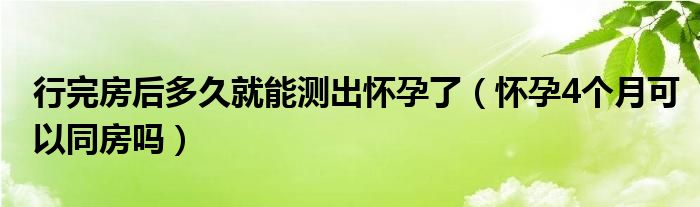 行完房后多久就能测出怀孕了（怀孕4个月可以同房吗）